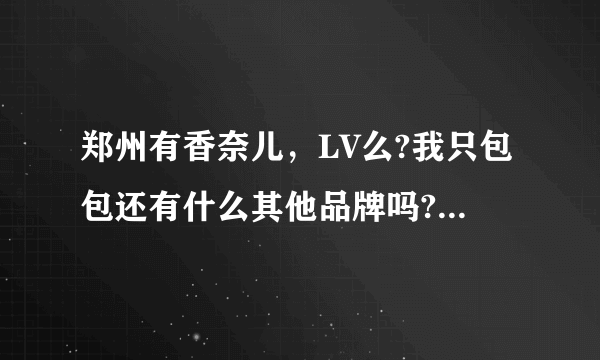 郑州有香奈儿，LV么?我只包包还有什么其他品牌吗?...